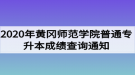 2020年黄冈师范学院普通专升本成绩查询通知